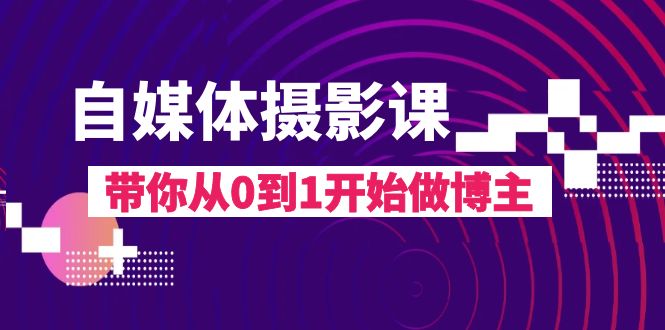 自媒体摄影课

带你从0到1开始做博主